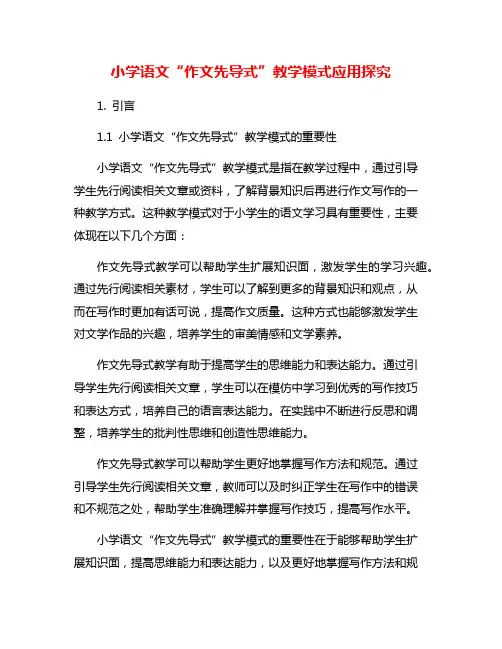 小学语文“作文先导式”教学模式应用探究

1. 引言

1.1 小学语文“作文先导式”教学模式的重要性

小学语文“作文先导式”教学模式是指在教学过程中，通过引导学生先行阅读相关文章或资料，了解背景知识后再进行作文写作的一种教学方式。这种教学模式对于小学生的语文学习具有重要性，主要体现在以下几个方面：

作文先导式教学可以帮助学生扩展知识面，激发学生的学习兴趣。通过先行阅读相关素材，学生可以了解到更多的背景知识和观点，从而在写作时更加有话可说，提高作文质量。这种方式也能够激发学生对文学作品的兴趣，培养学生的审美情感和文学素养。

作文先导式教学有助于提高学生的思维能力和表达能力。通过引导学生先行阅读相关文章，学生可以在模仿中学习到优秀的写作技巧和表达方式，培养自己的语言表达能力。在实践中不断进行反思和调整，培养学生的批判性思维和创造性思维能力。

作文先导式教学可以帮助学生更好地掌握写作方法和规范。通过引导学生先行阅读相关文章，教师可以及时纠正学生在写作中的错误和不规范之处，帮助学生准确理解并掌握写作技巧，提高写作水平。

小学语文“作文先导式”教学模式的重要性在于能够帮助学生扩展知识面，提高思维能力和表达能力，以及更好地掌握写作方法和规